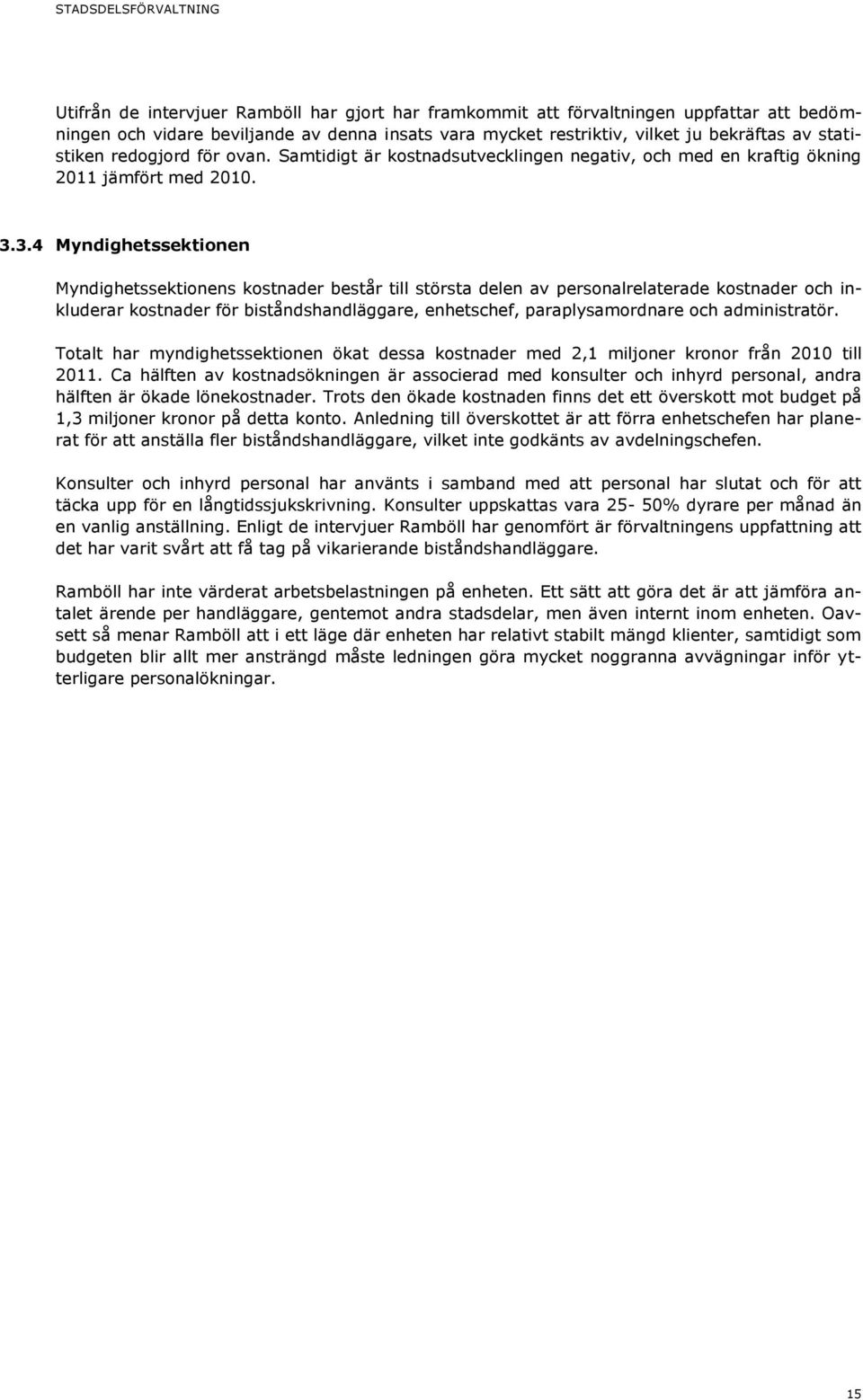 STADSDELSFÖRVALTNING

Utifrån de intervjuer Ramböll har gjort har framkommit att förvaltningen uppfattar att bedömningen och vidare beviljande av denna insats vara mycket restriktiv, vilket ju bekräftas av statistiken redogjord för ovan. Samtidigt är kostnadsutvecklingen negativ, och med en kraftig ökning 2011 jämfört med 2010.

3.3.4 Myndighetssektionen

Myndighetssektionens kostnader består till största delen av personalrelaterade kostnader och inkluderar kostnader för biståndshandläggare, enhetschef, paraplysamordnare och administratör.

Totalt har myndighetssektionen ökat dessa kostnader med 2,1 miljoner kronor från 2010 till 2011. Ca hälften av kostnadsökningen är associerad med konsulter och inhyrd personal, andra hälften är ökade lönekostnader. Trots den ökade kostnaden finns det ett överskott mot budget på 1,3 miljoner kronor på detta konto. Anledning till överskottet är att förra enhetschefen har planerat för att anställa fler biståndshandläggare, vilket inte godkänts av avdelningschefen.

Konsulter och inhyrd personal har använts i samband med att personal har slutat och för att täcka upp för en långtidssjukskrivning. Konsulter uppskattas vara 25- 50% dyrare per månad än en vanlig anställning. Enligt de intervjuer Ramböll har genomfört är förvaltningens uppfattning att det har varit svårt att få tag på vikarierande biståndshandläggare.

Ramböll har inte värderat arbetsbelastningen på enheten. Ett sätt att göra det är att jämföra antalet ärende per handläggare, gentemot andra stadsdelar, men även internt inom enheten. Oavsett så menar Ramböll att i ett läge där enheten har relativt stabilt mängd klienter, samtidigt som budgeten blir allt mer ansträngd måste ledningen göra mycket noggranna avvägningar inför ytterligare personalökningar.

15